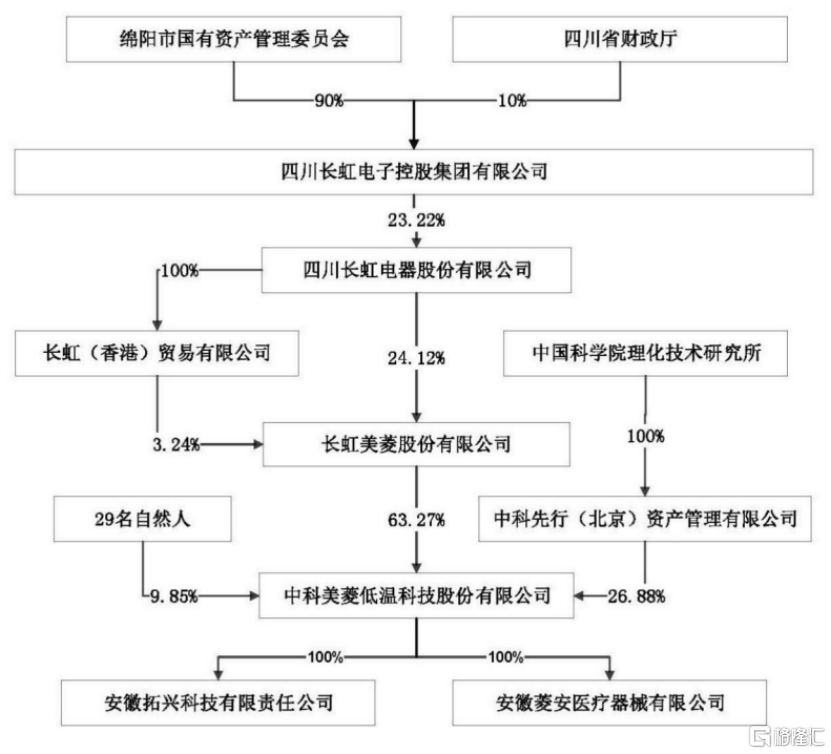 绵阳市国有资产管理委员会

四川省财政厅

90%

10%

四川长虹电子控股集团有限公司

23.22%

100%

四川长虹电器股份有限公司

长虹（香港）贸易有限公司

24.12%

中国科学院理化技术研究所

3.24%

长虹美菱股份有限公司

100%

29名自然人

63.27%

中科先行（北京）资产管理有限公司

9.85%

中科美菱低温科技股份有限公司

26.88%

100%

100%

安徽拓兴科技有限责任公司

安徽菱安医疗器械有限公司

格隆汇